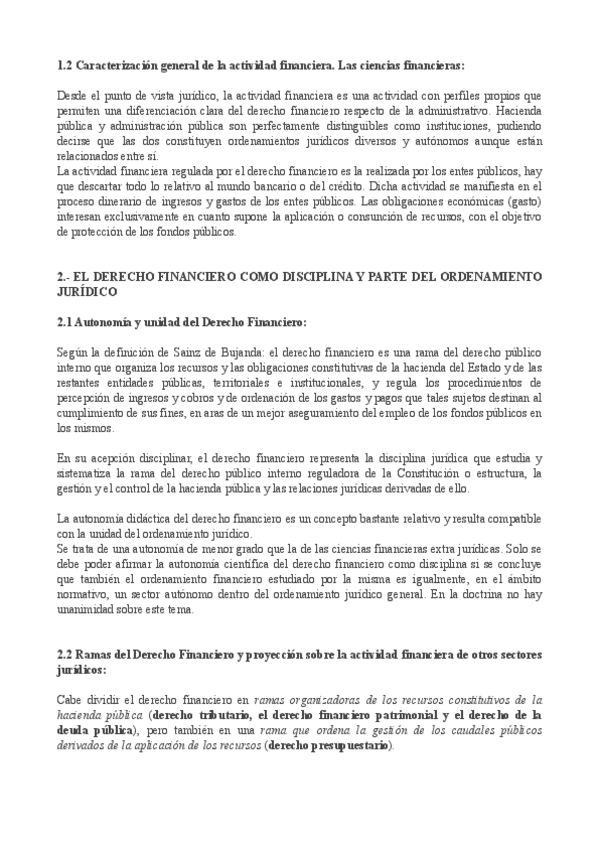 1.2 Caracterización general de la actividad financiera. Las ciencias financieras:

Desde el punto de vista jurídico, la actividad financiera es una actividad con perfiles propios que permiten una diferenciación clara del derecho financiero respecto de la administrativo. Hacienda pública y administración pública son perfectamente distinguibles como instituciones, pudiendo decirse que las dos constituyen ordenamientos jurídicos diversos y autónomos aunque están relacionados entre sí.
La actividad financiera regulada por el derecho financiero es la realizada por los entes públicos, hay que descartar todo lo relativo al mundo bancario o del crédito. Dicha actividad se manifiesta en el proceso dinerario de ingresos y gastos de los entes públicos. Las obligaciones económicas (gasto) interesan exclusivamente en cuanto supone la aplicación o consunción de recursos, con el objetivo de protección de los fondos públicos.

2.- EL DERECHO FINANCIERO COMO DISCIPLINA Y PARTE DEL ORDENAMIENTO JURÍDICO

2.1 Autonomía y unidad del Derecho Financiero:

Según la definición de Sainz de Bujanda: el derecho financiero es una rama del derecho público interno que organiza los recursos y las obligaciones constitutivas de la hacienda del Estado y de las restantes entidades públicas, territoriales e institucionales, y regula los procedimientos de percepción de ingresos y cobros y de ordenación de los gastos y pagos que tales sujetos destinan al cumplimiento de sus fines, en aras de un mejor aseguramiento del empleo de los fondos públicos en los mismos.

En su acepción disciplinar, el derecho financiero representa la disciplina jurídica que estudia y sistematiza la rama del derecho público interno reguladora de la Constitución o estructura, la gestión y el control de la hacienda pública y las relaciones jurídicas derivadas de ello.

La autonomía didáctica del derecho financiero es un concepto bastante relativo y resulta compatible con la unidad del ordenamiento jurídico.
Se trata de una autonomía de menor grado que la de las ciencias financieras extra jurídicas. Solo se debe poder afirmar la autonomía científica del derecho financiero como disciplina si se concluye que también el ordenamiento financiero estudiado por la misma es igualmente, en el ámbito normativo, un sector autónomo dentro del ordenamiento jurídico general. En la doctrina no hay unanimidad sobre este tema.

2.2 Ramas del Derecho Financiero y proyección sobre la actividad financiera de otros sectores jurídicos:

Cabe dividir el derecho financiero en ramas organizadoras de los recursos constitutivos de la hacienda pública (derecho tributario, el derecho financiero patrimonial y el derecho de la deuda pública), pero también en una rama que ordena la gestión de los caudales públicos derivados de la aplicación de los recursos (derecho presupuestario).